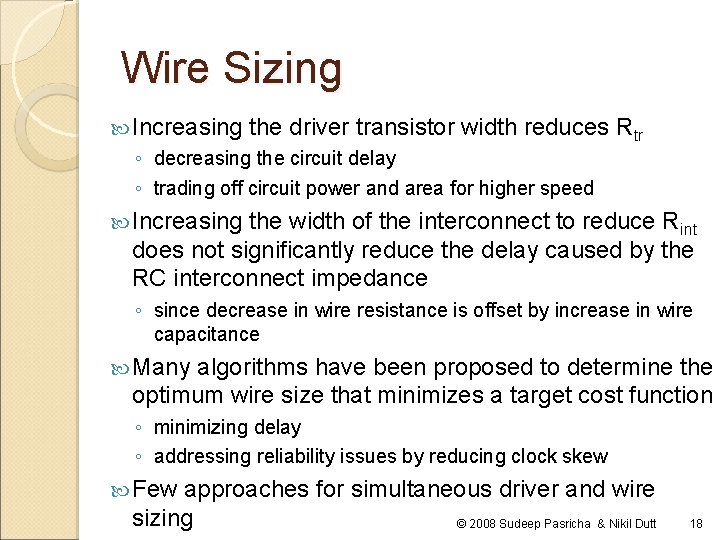 Wire Sizing

Increasing the driver transistor width reduces $R_{tr}$

◦ decreasing the circuit delay
◦ trading off circuit power and area for higher speed

Increasing the width of the interconnect to reduce $R_{int}$ does not significantly reduce the delay caused by the RC interconnect impedance

◦ since decrease in wire resistance is offset by increase in wire capacitance

Many algorithms have been proposed to determine the optimum wire size that minimizes a target cost function

◦ minimizing delay
◦ addressing reliability issues by reducing clock skew

Few approaches for simultaneous driver and wire sizing

© 2008 Sudeep Pasricha & Nikil Dutt 18